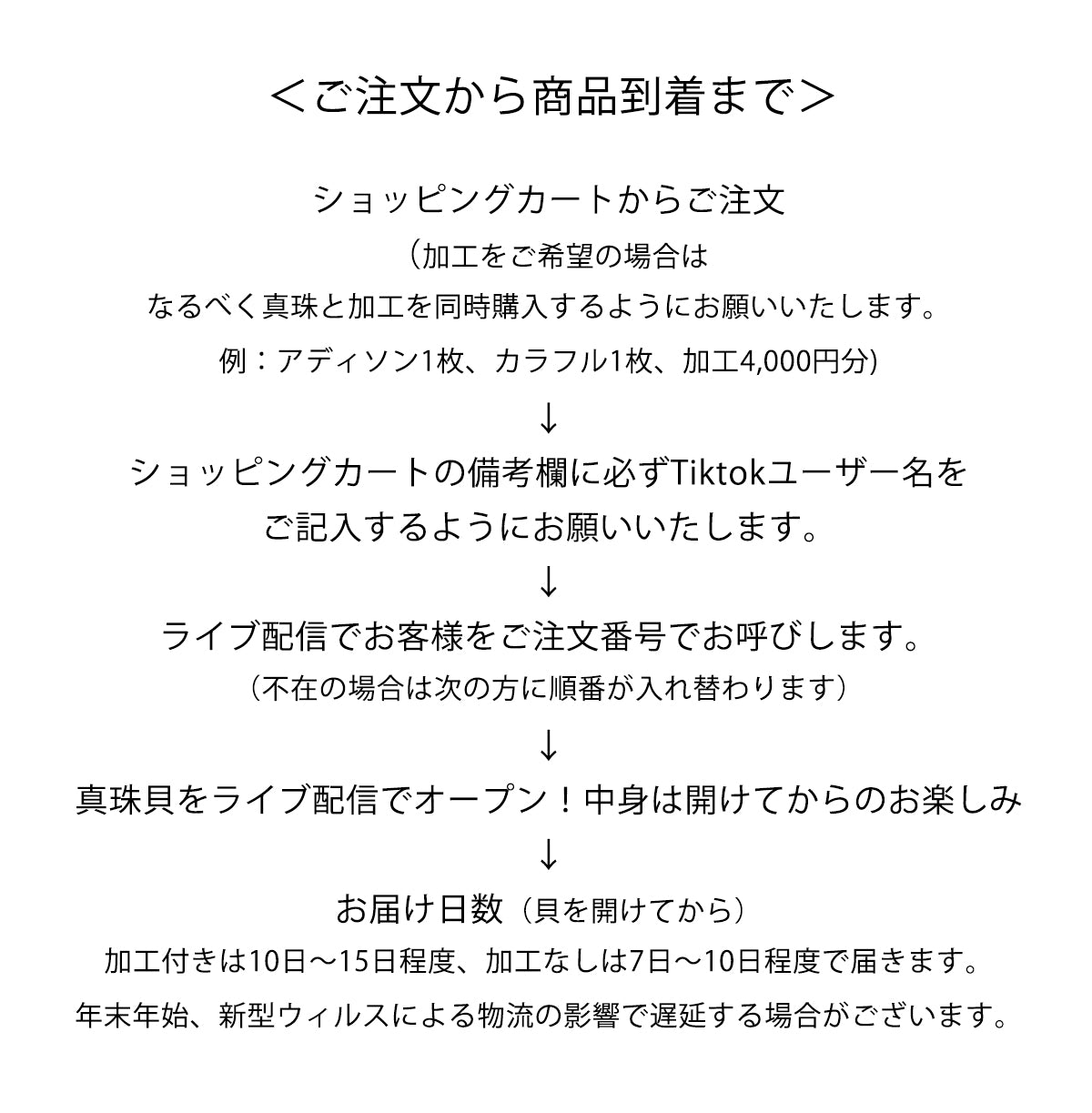 ＜ご注文から商品到着まで＞

ショッピングカートからご注文

（加工をご希望の場合は

なるべく真珠と加工を同時購入するようにお願いいたします。

例：アディソン1枚、カラフル1枚、加工4,000円分)

↓

ショッピングカートの備考欄に必ずTiktokユーザー名を

ご記入するようにお願いいたします。

↓

ライブ配信でお客様をご注文番号でお呼びします。

（不在の場合は次の方に順番が入れ替わります）

↓

真珠貝をライブ配信でオープン！中身は開けてからのお楽しみ

↓

お届け日数（貝を開けてから）

加工付きは10日～15日程度、加工なしは7日～10日程度で届きます。

年末年始、新型ウィルスによる物流の影響で遅延する場合がございます。